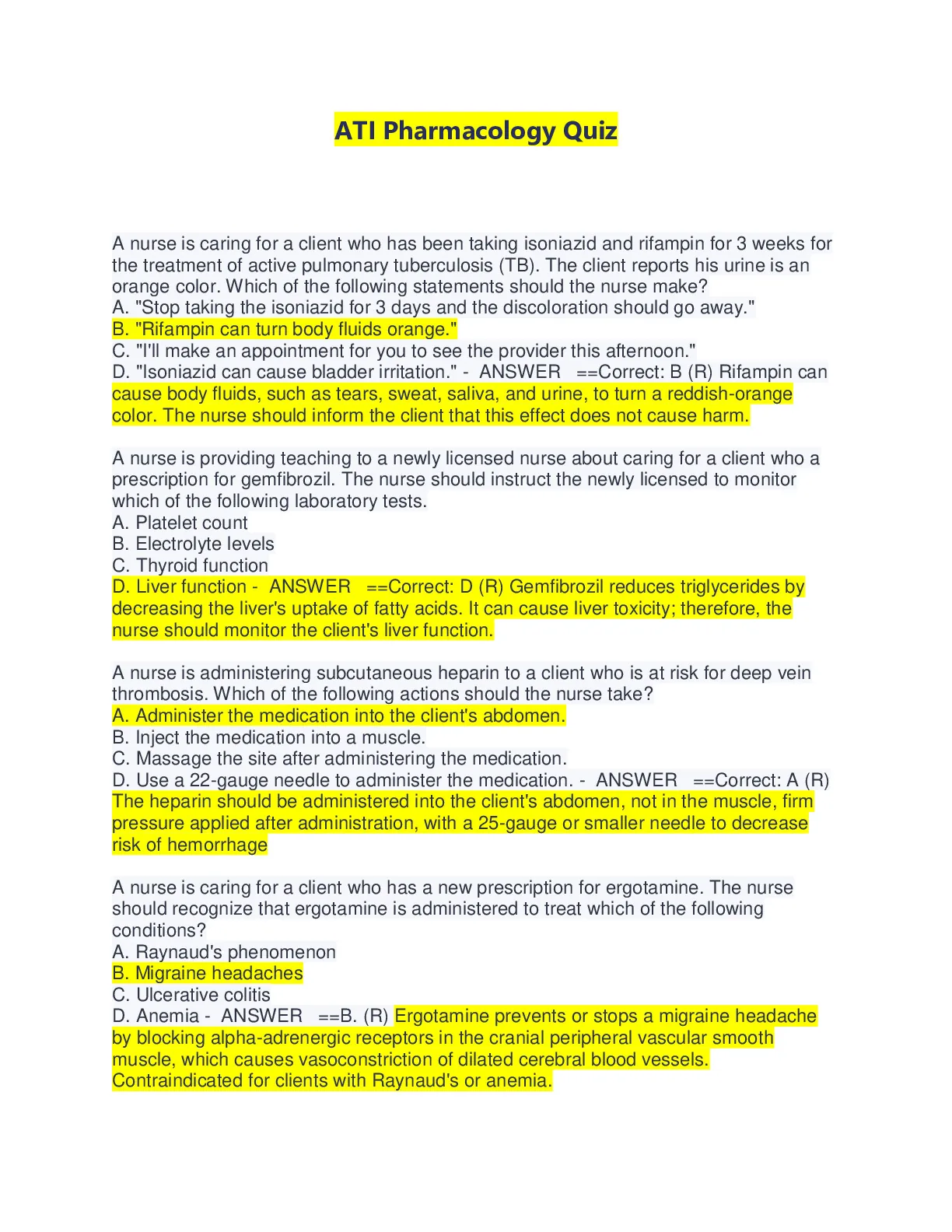 ATI Pharmacology Quiz

A nurse is caring for a client who has been taking isoniazid and rifampin for 3 weeks for the treatment of active pulmonary tuberculosis (TB). The client reports his urine is an orange color. Which of the following statements should the nurse make?
A. "Stop taking the isoniazid for 3 days and the discoloration should go away."
B. "Rifampin can turn body fluids orange."
C. "I'll make an appointment for you to see the provider this afternoon."
D. "Isoniazid can cause bladder irritation." - ANSWER ==Correct: B (R) Rifampin can cause body fluids, such as tears, sweat, saliva, and urine, to turn a reddish-orange color. The nurse should inform the client that this effect does not cause harm.

A nurse is providing teaching to a newly licensed nurse about caring for a client who a prescription for gemfibrozil. The nurse should instruct the newly licensed to monitor which of the following laboratory tests.
A. Platelet count
B. Electrolyte levels
C. Thyroid function
D. Liver function - ANSWER ==Correct: D (R) Gemfibrozil reduces triglycerides by decreasing the liver's uptake of fatty acids. It can cause liver toxicity; therefore, the nurse should monitor the client's liver function.

A nurse is administering subcutaneous heparin to a client who is at risk for deep vein thrombosis. Which of the following actions should the nurse take?
A. Administer the medication into the client's abdomen.
B. Inject the medication into a muscle.
C. Massage the site after administering the medication.
D. Use a 22-gauge needle to administer the medication. - ANSWER ==Correct: A (R) The heparin should be administered into the client's abdomen, not in the muscle, firm pressure applied after administration, with a 25-gauge or smaller needle to decrease risk of hemorrhage

A nurse is caring for a client who has a new prescription for ergotamine. The nurse should recognize that ergotamine is administered to treat which of the following conditions?
A. Raynaud's phenomenon
B. Migraine headaches
C. Ulcerative colitis
D. Anemia - ANSWER ==B. (R) Ergotamine prevents or stops a migraine headache by blocking alpha-adrenergic receptors in the cranial peripheral vascular smooth muscle, which causes vasoconstriction of dilated cerebral blood vessels. Contraindicated for clients with Raynaud's or anemia.